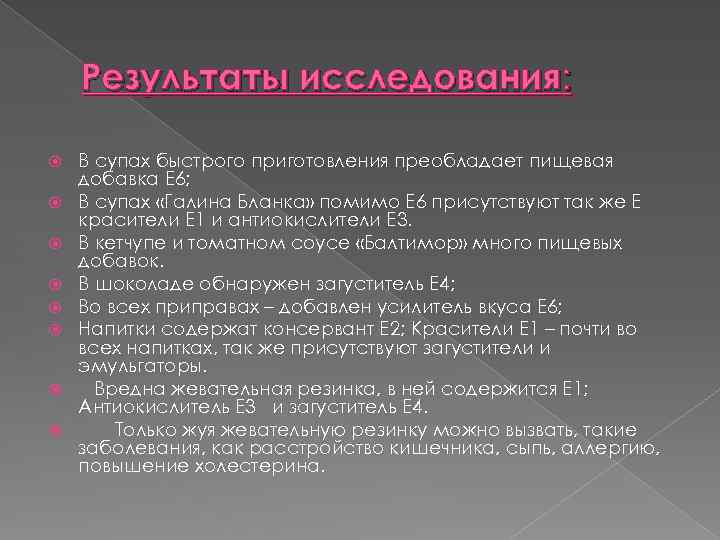 Результаты исследования:

В супах быстрого приготовления преобладает пищевая добавка Е6;

В супах «Галина Бланка» помимо Е6 присутствуют так же Е красители Е1 и антиокислители Е3.

В кетчупе и томатном соусе «Балтимор» много пищевых добавок.

В шоколаде обнаружен загуститель Е4;

Во всех приправах – добавлен усилитель вкуса Е6;

Напитки содержат консервант Е2; Красители Е1 – почти во всех напитках, так же присутствуют загустители и эмульгаторы.

Вредна жевательная резинка, в ней содержится Е1; Антиокислитель Е3 и загуститель Е4.

Только жуя жевательную резинку можно вызвать, такие заболевания, как расстройство кишечника, сыпь, аллергию, повышение холестерина.